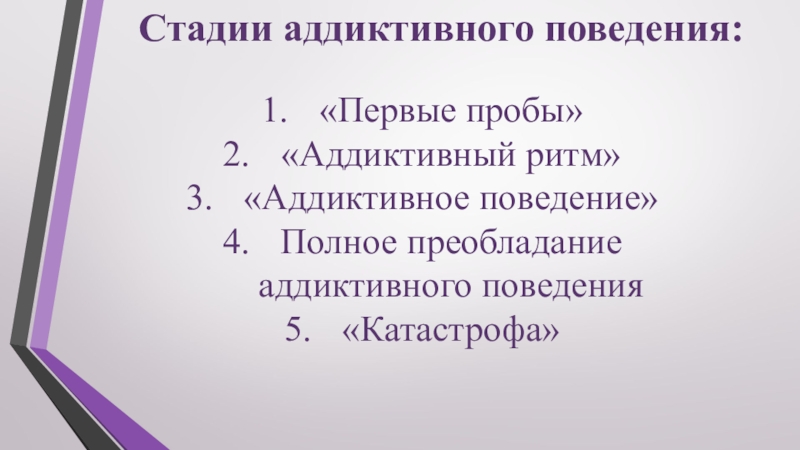 Стадии аддиктивного поведения:

1. «Первые пробы»
2. «Аддиктивный ритм»
3. «Аддиктивное поведение»
4. Полное преобладание аддиктивного поведения
5. «Катастрофа»